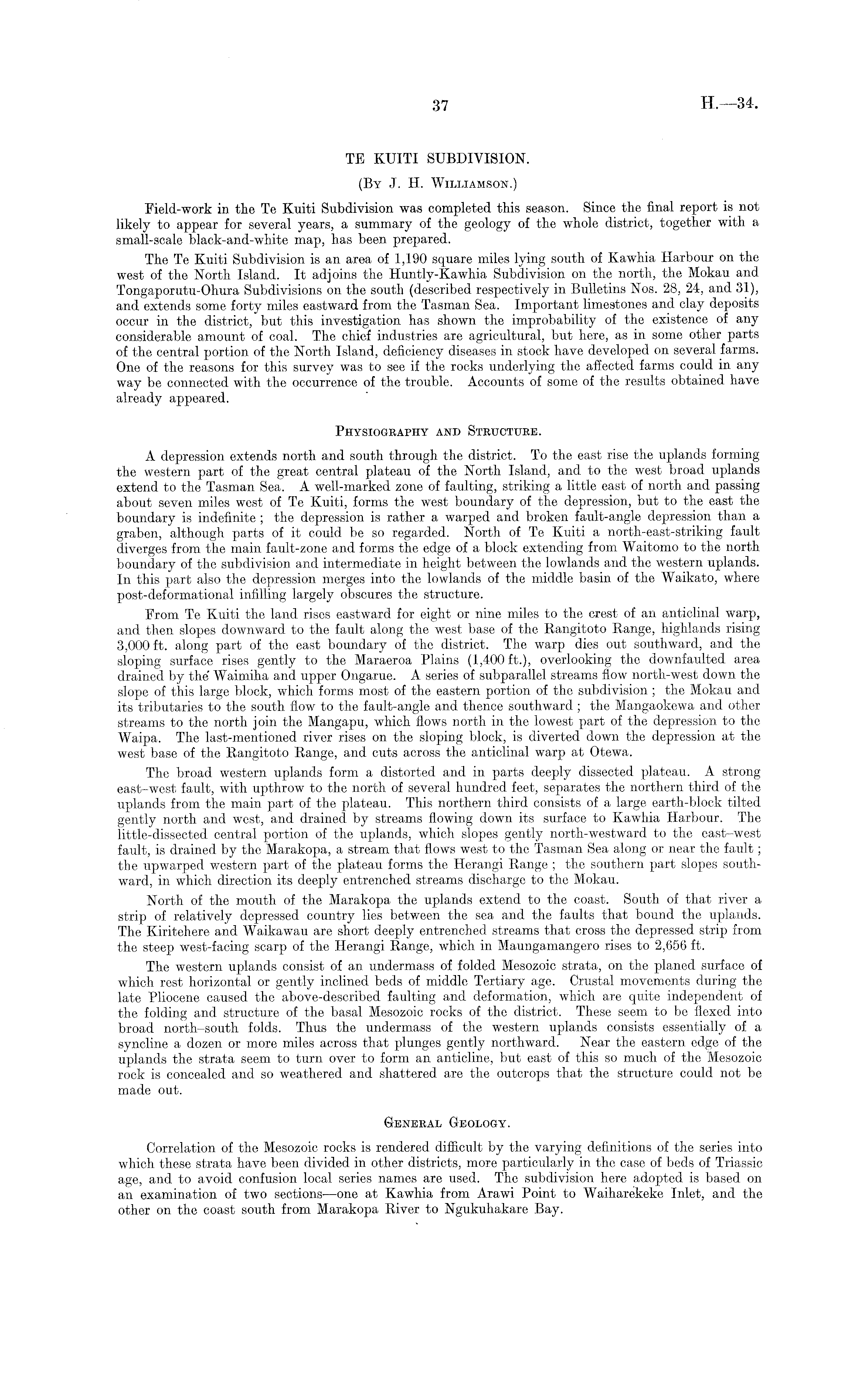 37

H.—34.

TE KUITI SUBDIVISION.

(By J. H. Williamson.)

Field-work in the Te Kuiti Subdivision was completed this season. Since the final report is not likely to appear for several years, a summary of the geology of the whole district, together with a small-scale black-and-white map, has been prepared.

The Te Kuiti Subdivision is an area of 1,190 square miles lying south of Kawhia Harbour on the west of the North Island. It adjoins the Huntly-Kawhia Subdivision on the north, the Mokau and Tongaporutu-Ohura Subdivisions on the south (described respectively in Bulletins Nos. 28, 24, and 31), and extends some forty miles eastward from the Tasman Sea. Important limestones and clay deposits occur in the district, but this investigation has shown the improbability of the existence of any considerable amount of coal. The chief industries are agricultural, but here, as in some other parts of the central portion of the North Island, deficiency diseases in stock have developed on several farms. One of the reasons for this survey was to see if the rocks underlying the affected farms could in any way be connected with the occurrence of the trouble. Accounts of some of the results obtained have already appeared.

Physiography and Structure.

A depression extends north and south through the district. To the east rise the uplands forming the western part of the great central plateau of the North Island, and to the west broad uplands extend to the Tasman Sea. A well-marked zone of faulting, striking a little east of north and passing about seven miles west of Te Kuiti, forms the west boundary of the depression, but to the east the boundary is indefinite; the depression is rather a warped and broken fault-angle depression than a graben, although parts of it could be so regarded. North of Te Kuiti a north-east-striking fault diverges from the main fault-zone and forms the edge of a block extending from Waitomo to the north boundary of the subdivision and intermediate in height between the lowlands and the western uplands. In this part also the depression merges into the lowlands of the middle basin of the Waikato, where post-deformational infilling largely obscures the structure.

From Te Kuiti the land rises eastward for eight or nine miles to the crest of an anticlinal warp, and then slopes downward to the fault along the west base of the Rangitoto Range, highlands rising 3,000 ft. along part of the east boundary of the district. The warp dies out southward, and the sloping surface rises gently to the Maraeroa Plains (1,400 ft.), overlooking the downfaulted area drained by the Waimiha and upper Ongarue. A series of subparallel streams flow north-west down the slope of this large block, which forms most of the eastern portion of the subdivision; the Mokau and its tributaries to the south flow to the fault-angle and thence southward; the Mangaokewa and other streams to the north join the Mangapu, which flows north in the lowest part of the depression to the Waipa. The last-mentioned river rises on the sloping block, is diverted down the depression at the west base of the Rangitoto Range, and cuts across the anticlinal warp at Otewa.

The broad western uplands form a distorted and in parts deeply dissected plateau. A strong east–west fault, with upthrow to the north of several hundred feet, separates the northern third of the uplands from the main part of the plateau. This northern third consists of a large earth-block tilted gently north and west, and drained by streams flowing down its surface to Kawhia Harbour. The little-dissected central portion of the uplands, which slopes gently north-westward to the east–west fault, is drained by the Marakopa, a stream that flows west to the Tasman Sea along or near the fault; the upwarped western part of the plateau forms the Herangi Range; the southern part slopes southward, in which direction its deeply entrenched streams discharge to the Mokau.

North of the mouth of the Marakopa the uplands extend to the coast. South of that river a strip of relatively depressed country lies between the sea and the faults that bound the uplands. The Kiritehere and Waikawau are short deeply entrenched streams that cross the depressed strip from the steep west-facing scarp of the Herangi Range, which in Maungamangero rises to 2,656 ft.

The western uplands consist of an undermass of folded Mesozoic strata, on the planed surface of which rest horizontal or gently inclined beds of middle Tertiary age. Crustal movements during the late Pliocene caused the above-described faulting and deformation, which are quite independent of the folding and structure of the basal Mesozoic rocks of the district. These seem to be flexed into broad north–south folds. Thus the undermass of the western uplands consists essentially of a syncline a dozen or more miles across that plunges gently northward. Near the eastern edge of the uplands the strata seem to turn over to form an anticline, but east of this so much of the Mesozoic rock is concealed and so weathered and shattered are the outcrops that the structure could not be made out.

General Geology.

Correlation of the Mesozoic rocks is rendered difficult by the varying definitions of the series into which these strata have been divided in other districts, more particularly in the case of beds of Triassic age, and to avoid confusion local series names are used. The subdivision here adopted is based on an examination of two sections—one at Kawhia from Arawi Point to Waiharekeke Inlet, and the other on the coast south from Marakopa River to Ngukuhakare Bay.